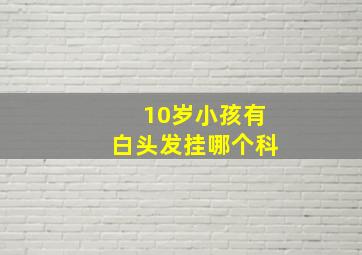 10岁小孩有
白头发挂哪个科